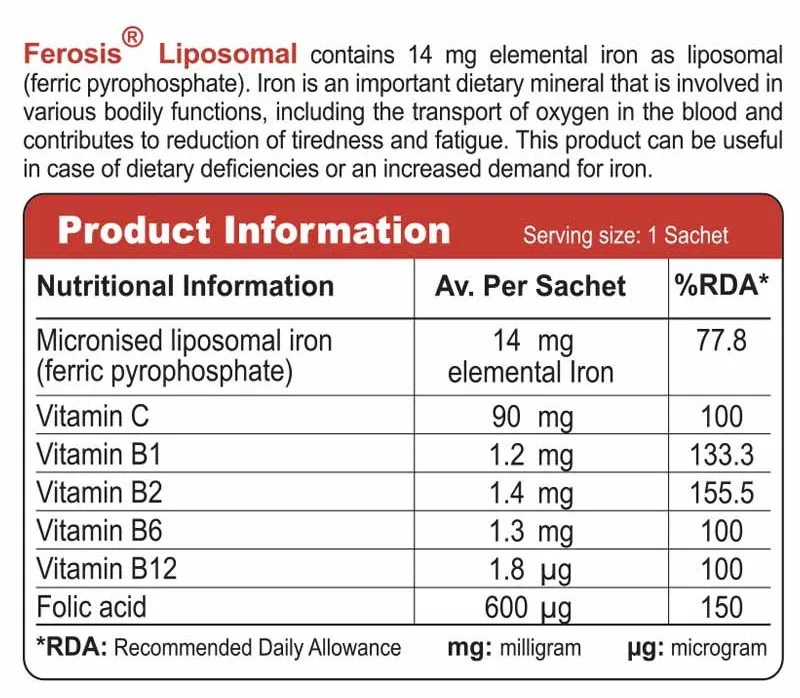 Ferosis® Liposomal contains 14 mg elemental iron as liposomal (ferric pyrophosphate). Iron is an important dietary mineral that is involved in various bodily functions, including the transport of oxygen in the blood and contributes to reduction of tiredness and fatigue. This product can be useful in case of dietary deficiencies or an increased demand for iron.

Product Information Serving size: 1 Sachet

| Nutritional Information | Av. Per Sachet | %RDA* |
|---|---|---|
| Micronised liposomal iron (ferric pyrophosphate) | 14 mg elemental Iron | 77.8 |
| Vitamin C | 90 mg | 100 |
| Vitamin B1 | 1.2 mg | 133.3 |
| Vitamin B2 | 1.4 mg | 155.5 |
| Vitamin B6 | 1.3 mg | 100 |
| Vitamin B12 | 1.8 µg | 100 |
| Folic acid | 600 µg | 150 |

*RDA: Recommended Daily Allowance mg: milligram µg: microgram